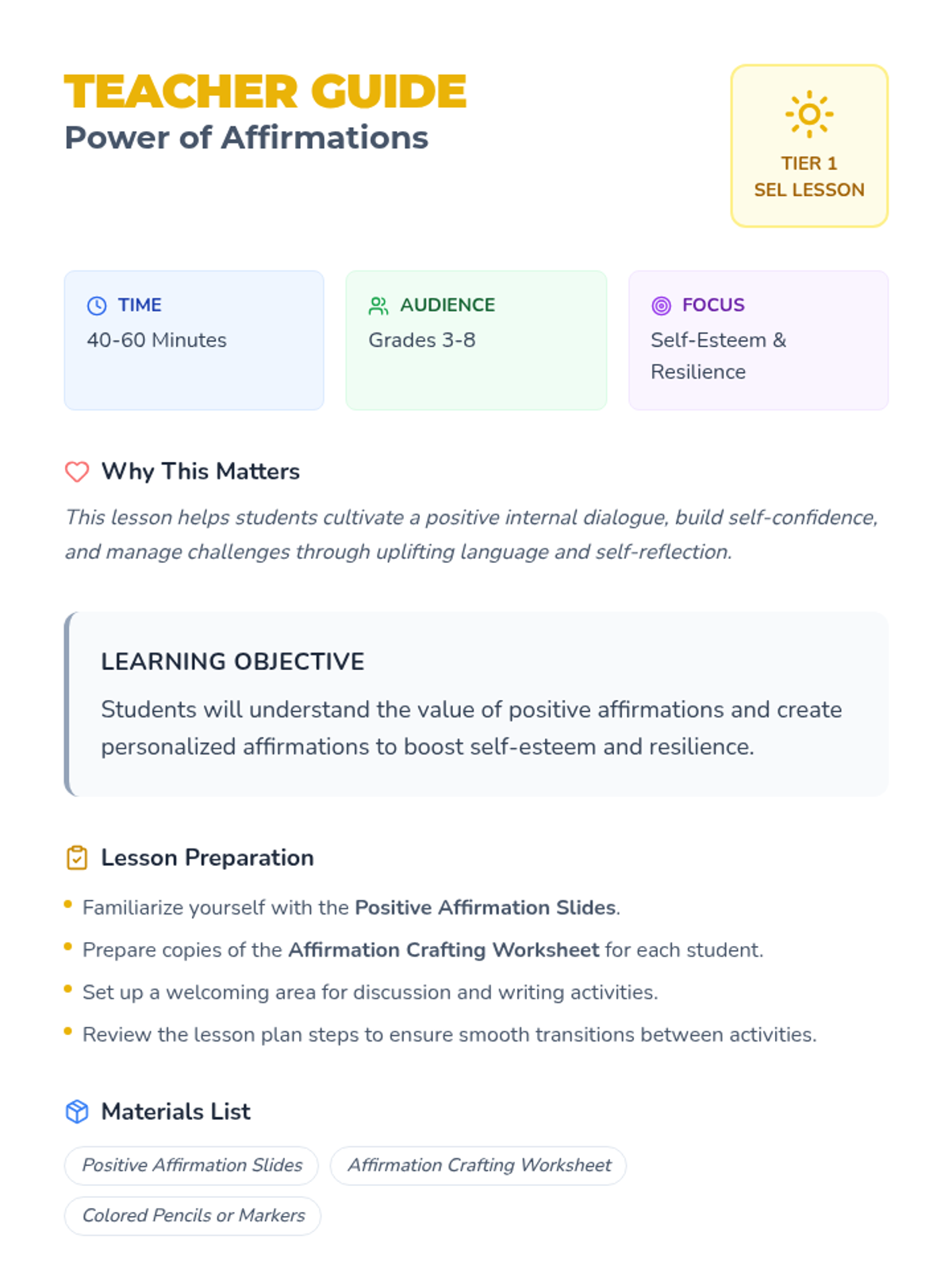 TEACHER GUIDE
Power of Affirmations

TIER 1
SEL LESSON

TIME
40-60 Minutes

AUDIENCE
Grades 3-8

FOCUS
Self-Esteem & Resilience

Why This Matters

This lesson helps students cultivate a positive internal dialogue, build self-confidence, and manage challenges through uplifting language and self-reflection.

LEARNING OBJECTIVE

Students will understand the value of positive affirmations and create personalized affirmations to boost self-esteem and resilience.

Lesson Preparation

• Familiarize yourself with the Positive Affirmation Slides.
• Prepare copies of the Affirmation Crafting Worksheet for each student.
• Set up a welcoming area for discussion and writing activities.
• Review the lesson plan steps to ensure smooth transitions between activities.

Materials List

Positive Affirmation Slides
Affirmation Crafting Worksheet
Colored Pencils or Markers